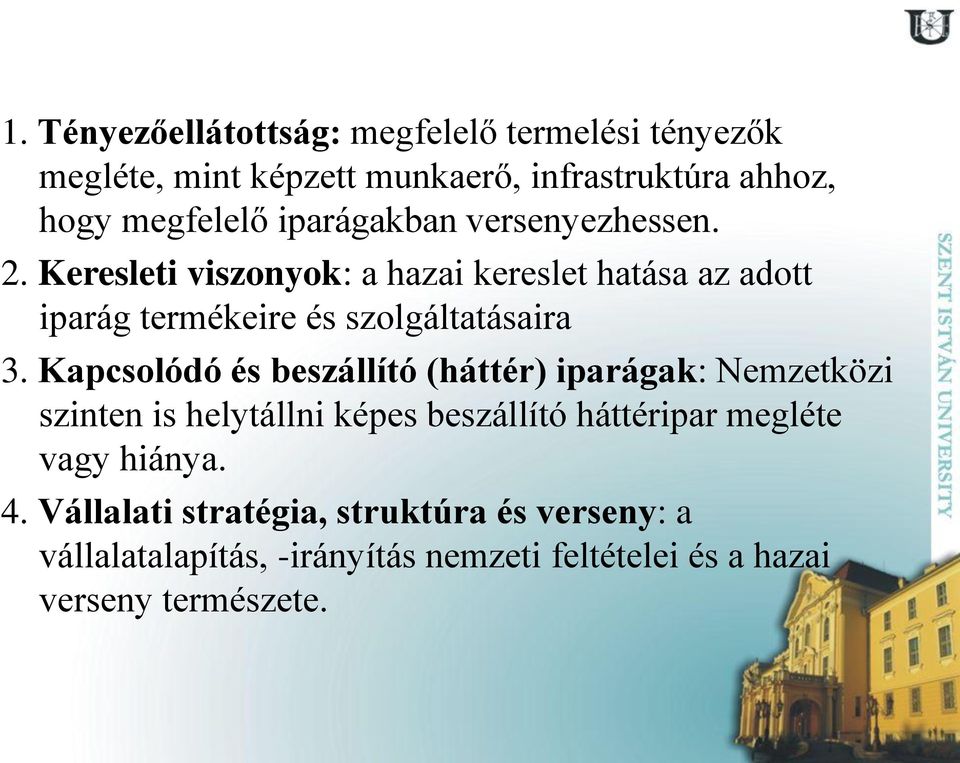 1. Tényezőellátottság: megfelelő termelési tényezők megléte, mint képzett munkaerő, infrastruktúra ahhoz, hogy megfelelő iparágakban versenyezhessen.

2. Keresleti viszonyok: a hazai kereslet hatása az adott iparág termékeire és szolgáltatásaira

3. Kapcsolódó és beszállító (háttér) iparágak: Nemzetközi szinten is helytállni képes beszállító háttéripar megléte vagy hiánya.

4. Vállalati stratégia, struktúra és verseny: a vállalatalapítás, -irányítás nemzeti feltételei és a hazai verseny természete.

SZENT ISTVÁN UNIVERSITY